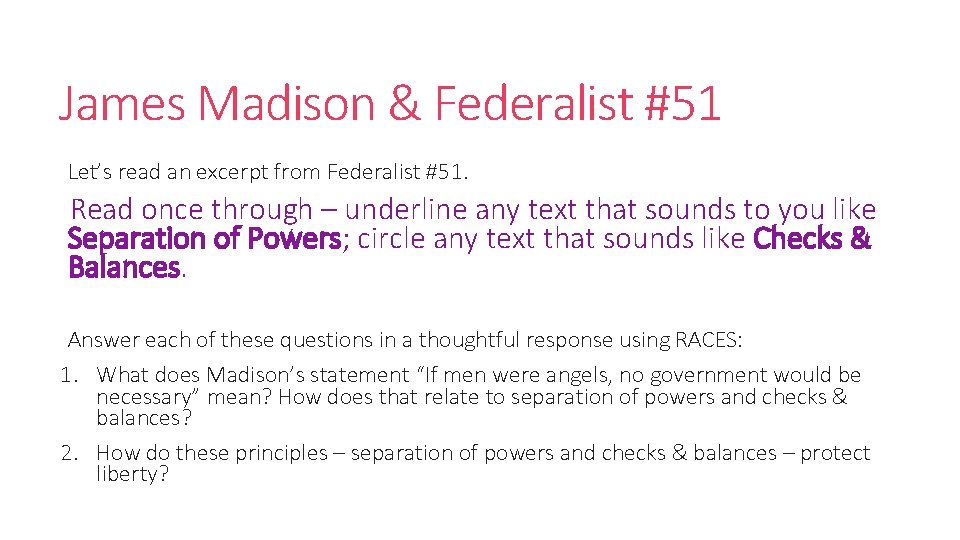 James Madison & Federalist #51

Let's read an excerpt from Federalist #51.

Read once through – underline any text that sounds to you like Separation of Powers; circle any text that sounds like Checks & Balances.

Answer each of these questions in a thoughtful response using RACES:

1. What does Madison's statement "If men were angels, no government would be necessary" mean? How does that relate to separation of powers and checks & balances?
2. How do these principles – separation of powers and checks & balances – protect liberty?